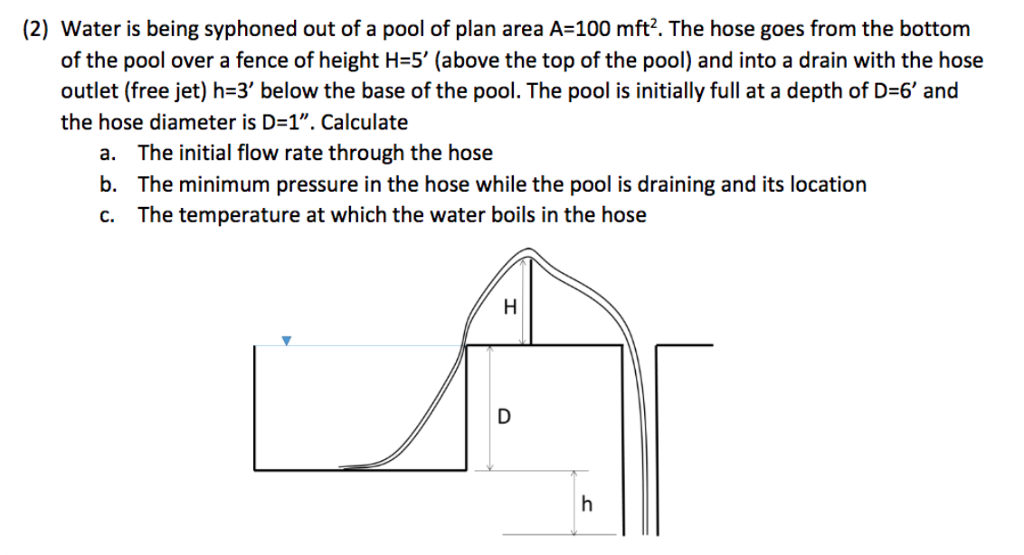 (2) Water is being syphoned out of a pool of plan area A=100 mft$^2$. The hose goes from the bottom of the pool over a fence of height H=5' (above the top of the pool) and into a drain with the hose outlet (free jet) h=3' below the base of the pool. The pool is initially full at a depth of D=6' and the hose diameter is D=1". Calculate

a. The initial flow rate through the hose
b. The minimum pressure in the hose while the pool is draining and its location
c. The temperature at which the water boils in the hose

H

D

h